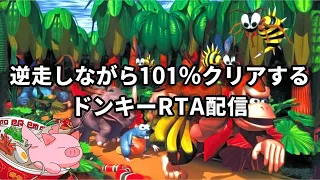 逆走しながら101%クリアする
ドンキーRTA配信